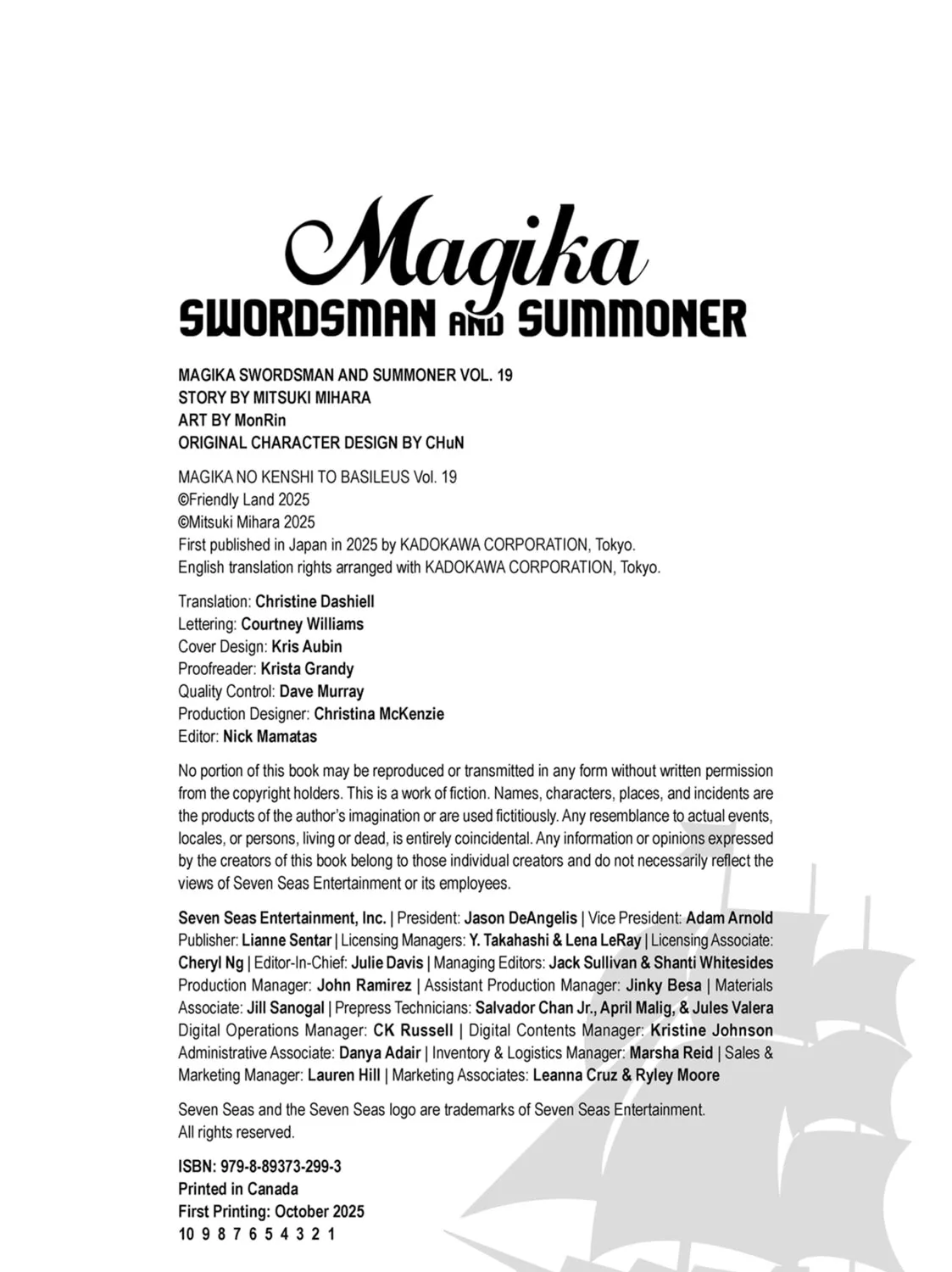 Magika
SWORDSMAN AND SUMMONER

MAGIKA SWORDSMAN AND SUMMONER VOL. 19
STORY BY MITSUKI MIHARA
ART BY MonRin
ORIGINAL CHARACTER DESIGN BY CHuN

MAGIKA NO KENSHI TO BASILEUS Vol. 19
©Friendly Land 2025
©Mitsuki Mihara 2025
First published in Japan in 2025 by KADOKAWA CORPORATION, Tokyo.
English translation rights arranged with KADOKAWA CORPORATION, Tokyo.

Translation: Christine Dashiell
Lettering: Courtney Williams
Cover Design: Kris Aubin
Proofreader: Krista Grandy
Quality Control: Dave Murray
Production Designer: Christina McKenzie
Editor: Nick Mamatas

No portion of this book may be reproduced or transmitted in any form without written permission from the copyright holders. This is a work of fiction. Names, characters, places, and incidents are the products of the author's imagination or are used fictitiously. Any resemblance to actual events, locales, or persons, living or dead, is entirely coincidental. Any information or opinions expressed by the creators of this book belong to those individual creators and do not necessarily reflect the views of Seven Seas Entertainment or its employees.

Seven Seas Entertainment, Inc. | President: Jason DeAngelis | Vice President: Adam Arnold Publisher: Lianne Sentar | Licensing Managers: Y. Takahashi & Lena LeRay | Licensing Associate: Cheryl Ng | Editor-In-Chief: Julie Davis | Managing Editors: Jack Sullivan & Shanti Whitesides Production Manager: John Ramirez | Assistant Production Manager: Jinky Besa | Materials Associate: Jill Sanogal | Prepress Technicians: Salvador Chan Jr., April Malig, & Jules Valera Digital Operations Manager: CK Russell | Digital Contents Manager: Kristine Johnson Administrative Associate: Danya Adair | Inventory & Logistics Manager: Marsha Reid | Sales & Marketing Manager: Lauren Hill | Marketing Associates: Leanna Cruz & Ryley Moore

Seven Seas and the Seven Seas logo are trademarks of Seven Seas Entertainment.
All rights reserved.

ISBN: 979-8-89373-299-3
Printed in Canada
First Printing: October 2025
10 9 8 7 6 5 4 3 2 1